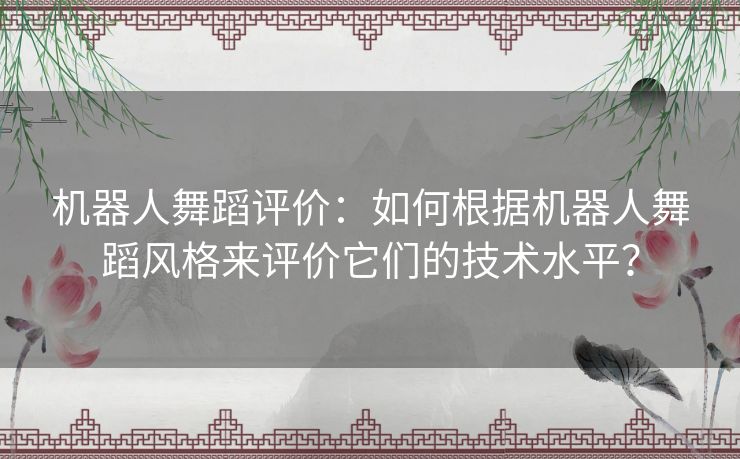 机器人舞蹈评价：如何根据机器人舞蹈风格来评价它们的技术水平？